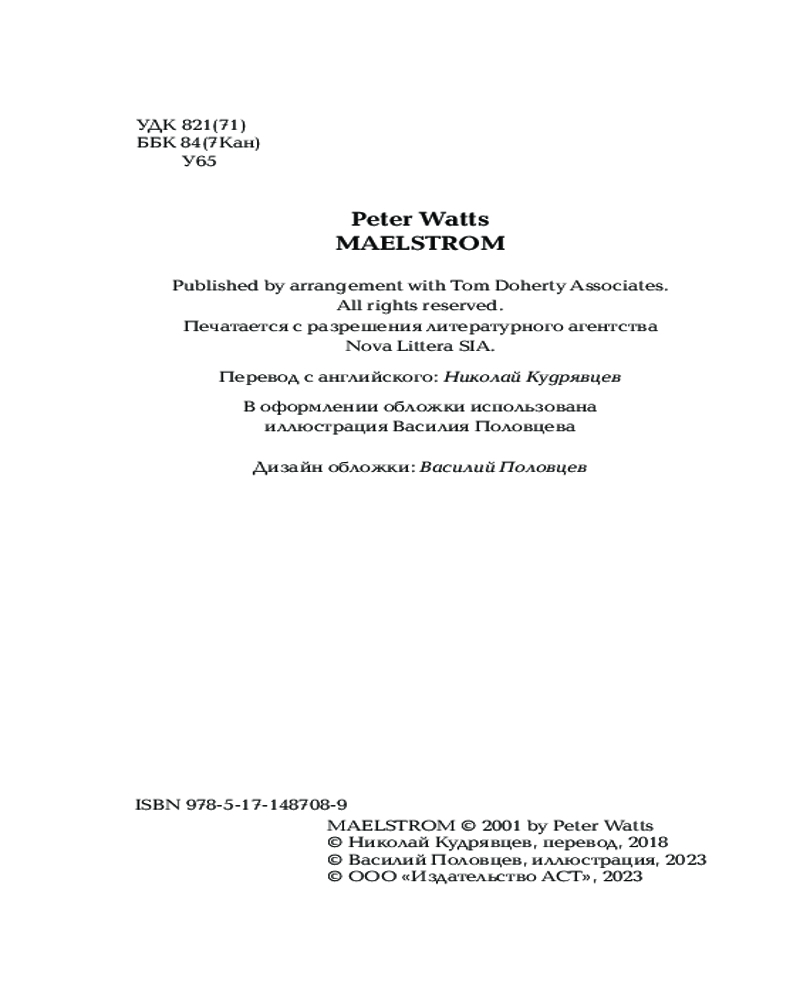 УДК 821(71)
ББК 84(7Кан)
У65

Peter Watts
MAELSTROM

Published by arrangement with Tom Doherty Associates.
All rights reserved.
Печатается с разрешения литературного агентства
Nova Littera SIA.

Перевод с английского: Николай Кудрявцев

В оформлении обложки использована
иллюстрация Василия Половцева

Дизайн обложки: Василий Половцев

ISBN 978-5-17-148708-9

MAELSTROM © 2001 by Peter Watts
© Николай Кудрявцев, перевод, 2018
© Василий Половцев, иллюстрация, 2023
© ООО «Издательство АСТ», 2023